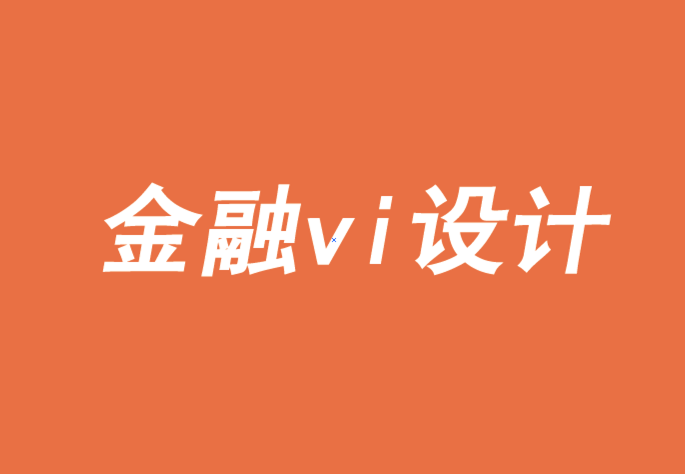 金融vi设计